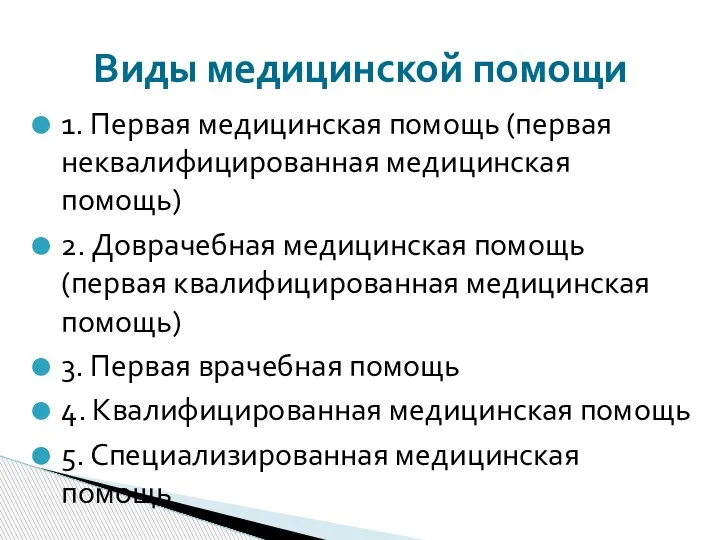 Виды медицинской помощи

1. Первая медицинская помощь (первая неквалифицированная медицинская помощь)

2. Доврачебная медицинская помощь (первая квалифицированная медицинская помощь)

3. Первая врачебная помощь

4. Квалифицированная медицинская помощь

5. Специализированная медицинская помощь